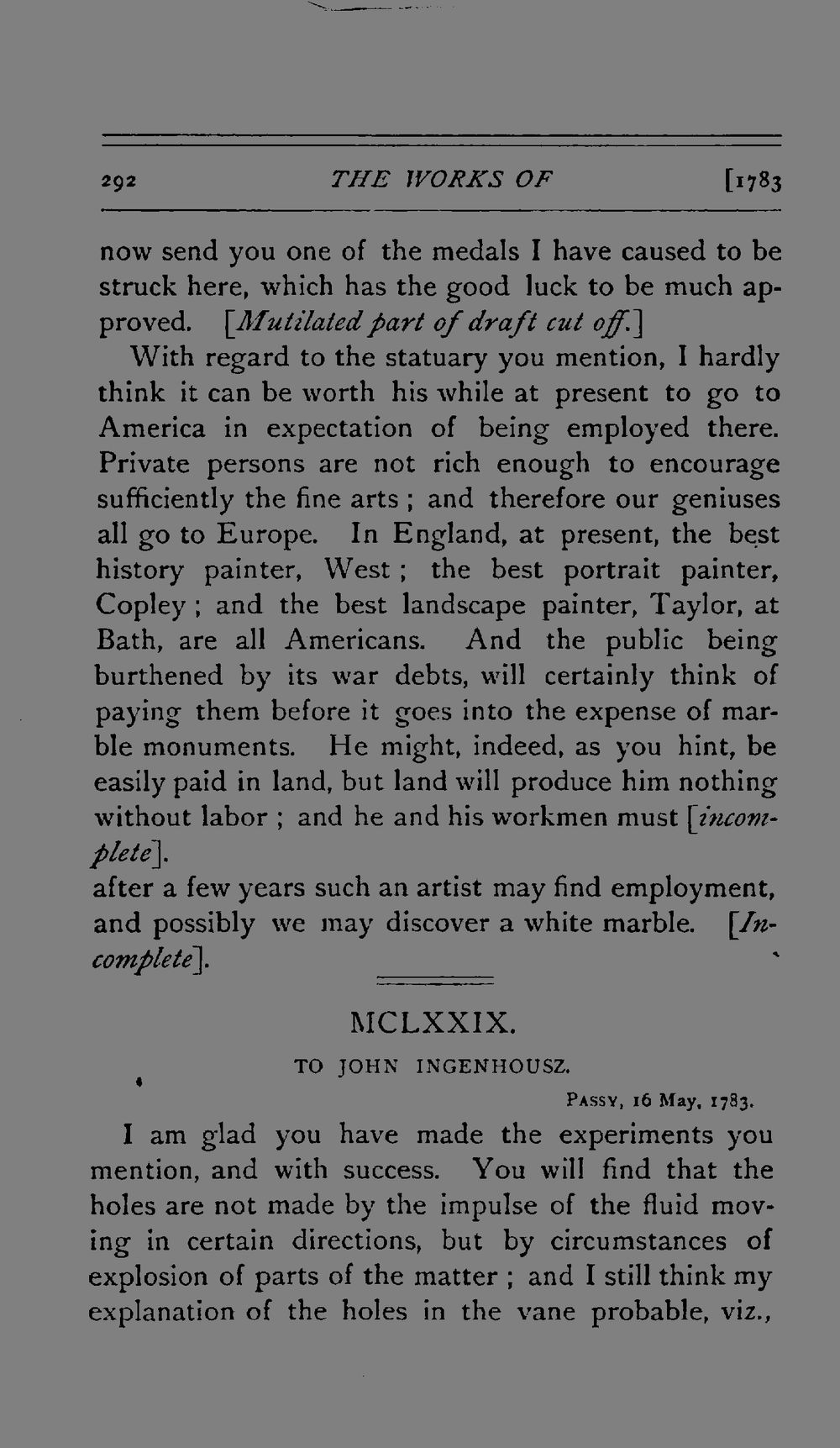 292 THE WORKS OF [1783

now send you one of the medals I have caused to be struck here, which has the good luck to be much approved. [Mutilated part of draft cut off.]

With regard to the statuary you mention, I hardly think it can be worth his while at present to go to America in expectation of being employed there. Private persons are not rich enough to encourage sufficiently the fine arts; and therefore our geniuses all go to Europe. In England, at present, the best history painter, West; the best portrait painter, Copley; and the best landscape painter, Taylor, at Bath, are all Americans. And the public being burthened by its war debts, will certainly think of paying them before it goes into the expense of marble monuments. He might, indeed, as you hint, be easily paid in land, but land will produce him nothing without labor; and he and his workmen must [incomplete].

after a few years such an artist may find employment, and possibly we may discover a white marble. [Incomplete].

MCLXXIX.

TO JOHN INGENHOUSZ.

PASSY, 16 May, 1783.

I am glad you have made the experiments you mention, and with success. You will find that the holes are not made by the impulse of the fluid moving in certain directions, but by circumstances of explosion of parts of the matter; and I still think my explanation of the holes in the vane probable, viz.,